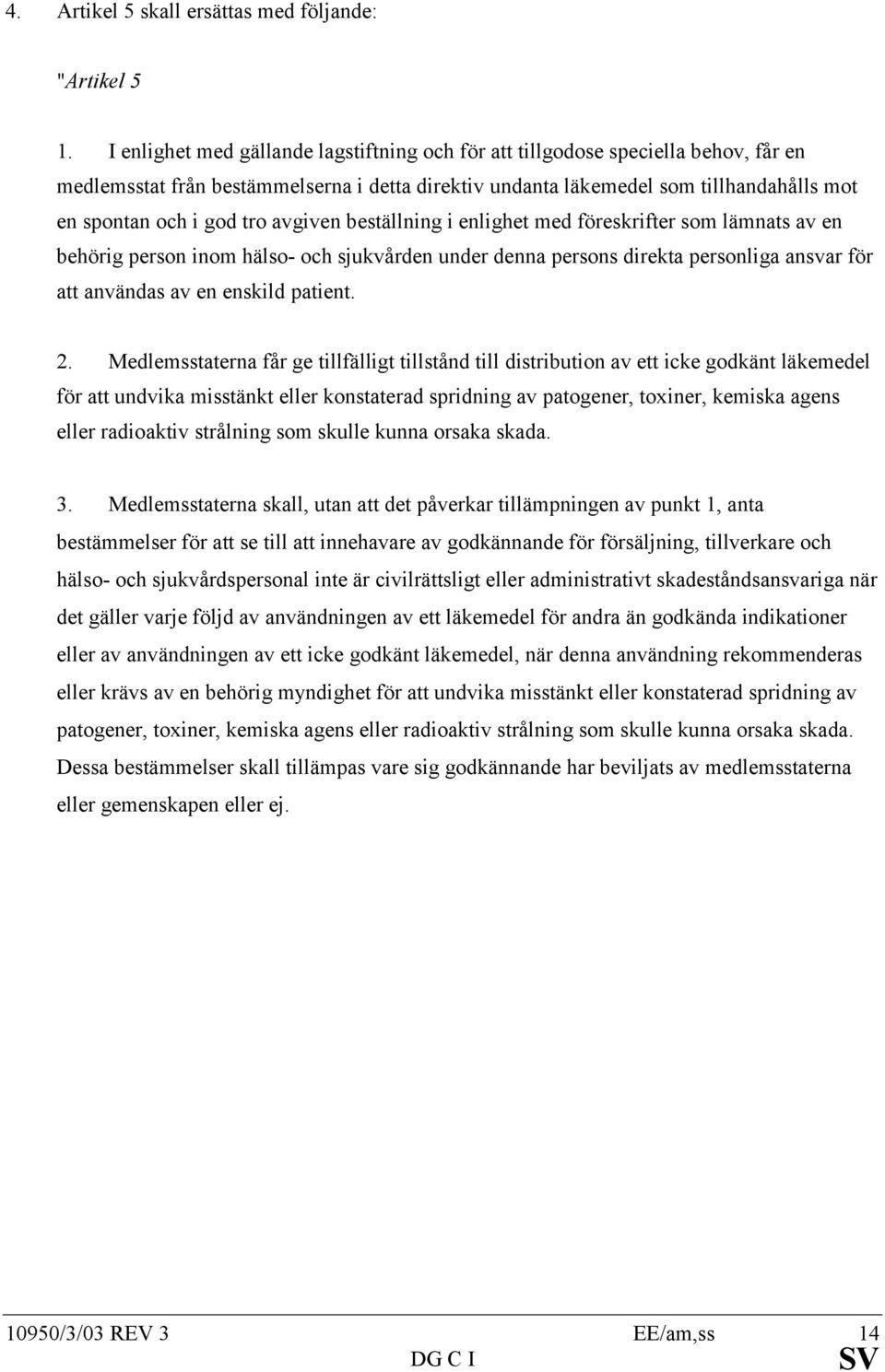 4. Artikel 5 skall ersättas med följande:

"Artikel 5

1. I enlighet med gällande lagstiftning och för att tillgodose speciella behov, får en medlemsstat från bestämmelserna i detta direktiv undanta läkemedel som tillhandahålls mot en spontan och i god tro avgiven beställning i enlighet med föreskrifter som lämnats av en behörig person inom hälso- och sjukvården under denna persons direkta personliga ansvar för att användas av en enskild patient.

2. Medlemsstaterna får ge tillfälligt tillstånd till distribution av ett icke godkänt läkemedel för att undvika misstänkt eller konstaterad spridning av patogener, toxiner, kemiska agens eller radioaktiv strålning som skulle kunna orsaka skada.

3. Medlemsstaterna skall, utan att det påverkar tillämpningen av punkt 1, anta bestämmelser för att se till att innehavare av godkännande för försäljning, tillverkare och hälso- och sjukvårdspersonal inte är civilrättsligt eller administrativt skadeståndsansvariga när det gäller varje följd av användningen av ett läkemedel för andra än godkända indikationer eller av användningen av ett icke godkänt läkemedel, när denna användning rekommenderas eller krävs av en behörig myndighet för att undvika misstänkt eller konstaterad spridning av patogener, toxiner, kemiska agens eller radioaktiv strålning som skulle kunna orsaka skada. Dessa bestämmelser skall tillämpas vare sig godkännande har beviljats av medlemsstaterna eller gemenskapen eller ej.

10950/3/03 REV 3 EE/am,ss 14
DG C I SV